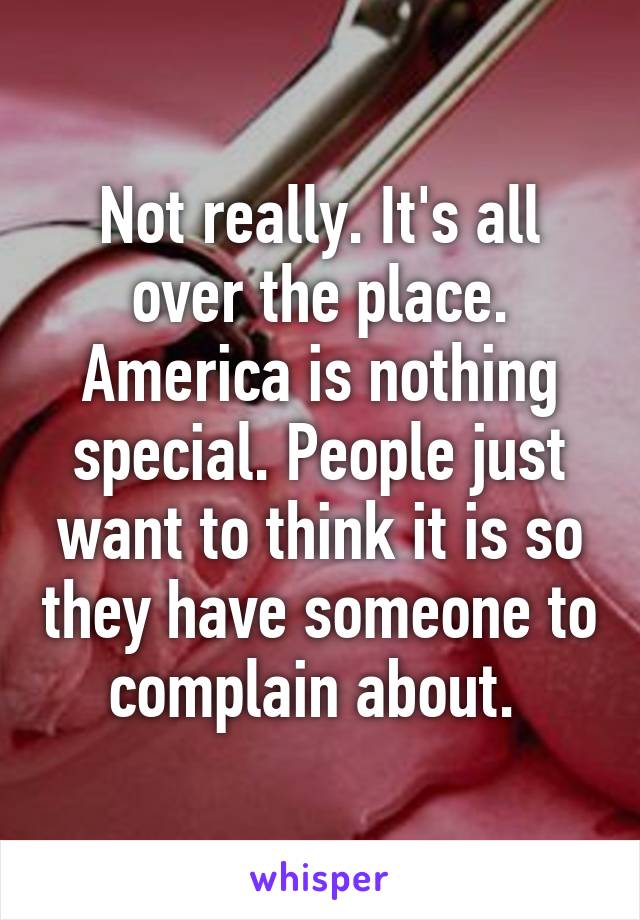 Not really. It's all over the place. America is nothing special. People just want to think it is so they have someone to complain about.

whisper